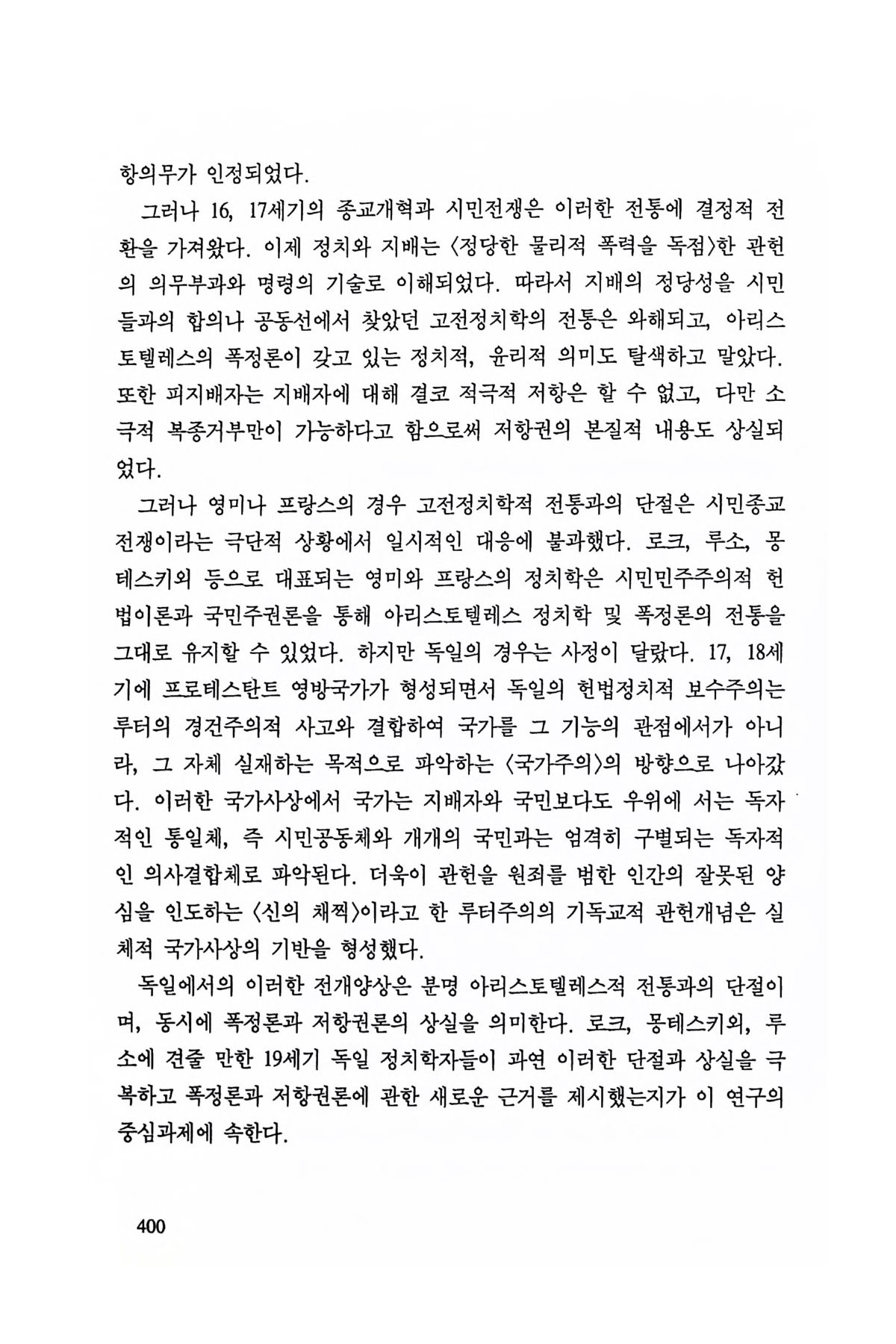 항의무가 인정되었다.

그러나 16, 17세기의 종교개혁과 시민전쟁은 이러한 전통에 결정적 전환을 가져왔다. 이제 정치와 지배는 〈정당한 물리적 폭력을 독점〉한 관헌의 의무부과와 명령의 기술로 이해되었다. 따라서 지배의 정당성을 시민들과의 합의나 공동선에서 찾았던 고전정치학의 전통은 와해되고, 아리스토텔레스의 폭정론이 갖고 있는 정치적, 윤리적 의미도 탈색하고 말았다. 또한 피지배자는 지배자에 대해 결코 적극적 저항은 할 수 없고, 다만 소극적 복종거부만이 가능하다고 함으로써 저항권의 본질적 내용도 상실되었다.

그러나 영미나 프랑스의 경우 고전정치학적 전통과의 단절은 시민종교전쟁이라는 극단적 상황에서 일시적인 대응에 불과했다. 로크, 루소, 몽테스키외 등으로 대표되는 영미와 프랑스의 정치학은 시민민주주의적 헌법이론과 국민주권론을 통해 아리스토텔레스 정치학 및 폭정론의 전통을 그대로 유지할 수 있었다. 하지만 독일의 경우는 사정이 달랐다. 17, 18세기에 프로테스탄트 영방국가가 형성되면서 독일의 헌법정치적 보수주의는 루터의 경건주의적 사고와 결합하여 국가를 그 기능의 관점에서가 아니라, 그 자체 실재하는 목적으로 파악하는 〈국가주의〉의 방향으로 나아갔다. 이러한 국가사상에서 국가는 지배자와 국민보다도 우위에 서는 독자적인 통일체, 즉 시민공동체와 개개의 국민과는 엄격히 구별되는 독자적인 의사결합체로 파악된다. 더욱이 관헌을 원죄를 범한 인간의 잘못된 양심을 인도하는 〈신의 채찍〉이라고 한 루터주의의 기독교적 관헌개념은 실체적 국가사상의 기반을 형성했다.

독일에서의 이러한 전개양상은 분명 아리스토텔레스적 전통과의 단절이며, 동시에 폭정론과 저항권론의 상실을 의미한다. 로크, 몽테스키외, 루소에 견줄 만한 19세기 독일 정치학자들이 과연 이러한 단절과 상실을 극복하고 폭정론과 저항권론에 관한 새로운 근거를 제시했는지가 이 연구의 중심과제에 속한다.

400